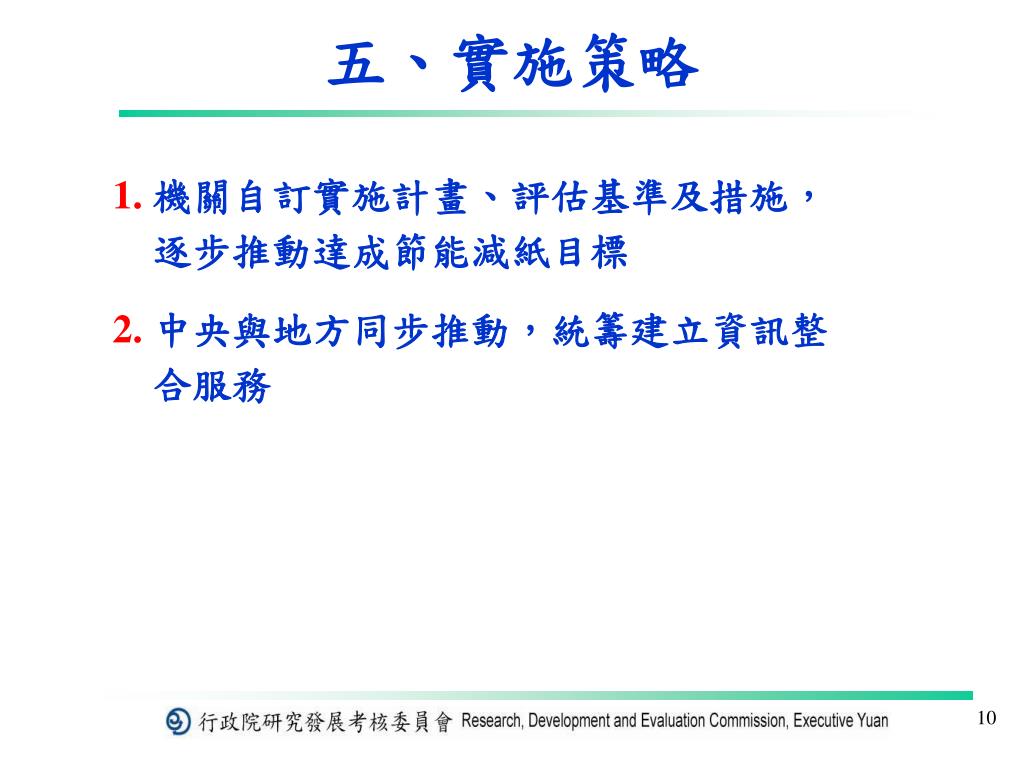 五、實施策略

1. 機關自訂實施計畫、評估基準及措施，逐步推動達成節能減紙目標

2. 中央與地方同步推動，統籌建立資訊整合服務

行政院研究發展考核委員會 Research, Development and Evaluation Commission, Executive Yuan

10